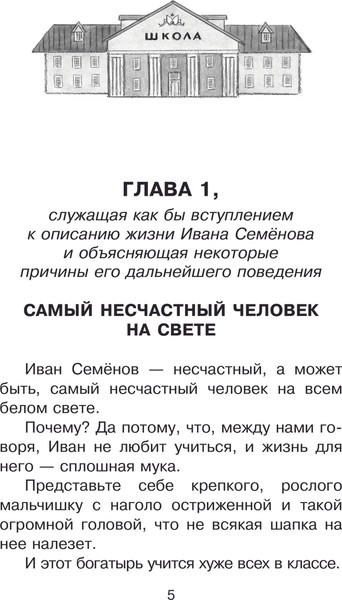 ШКОЛА

ГЛАВА 1,

служащая как бы вступлением к описанию жизни Ивана Семёнова и объясняющая некоторые причины его дальнейшего поведения

САМЫЙ НЕСЧАСТНЫЙ ЧЕЛОВЕК НА СВЕТЕ

Иван Семёнов — несчастный, а может быть, самый несчастный человек на всем белом свете.

Почему? Да потому, что, между нами говоря, Иван не любит учиться, и жизнь для него — сплошная мука.

Представьте себе крепкого, рослого мальчишку с наголо остриженной и такой огромной головой, что не всякая шапка на нее налезет.

И этот богатырь учится хуже всех в классе.

5